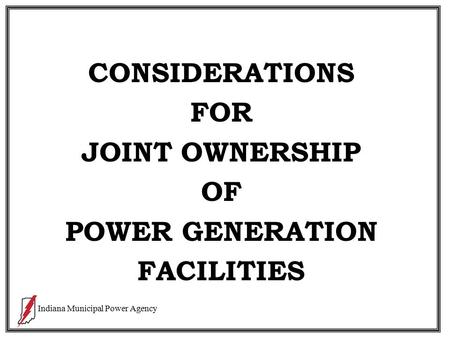 CONSIDERATIONS
FOR
JOINT OWNERSHIP
OF
POWER GENERATION
FACILITIES

Indiana Municipal Power Agency